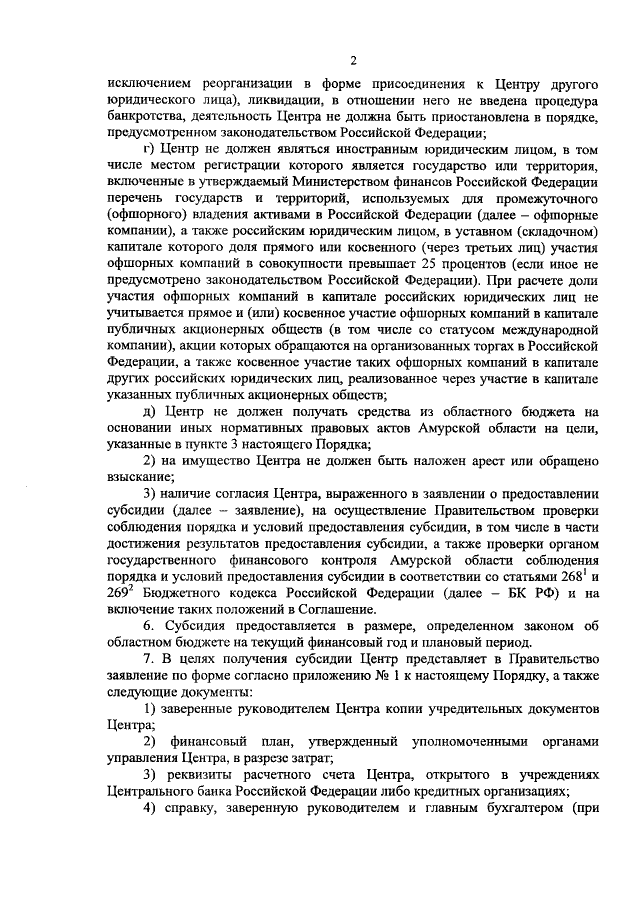 2

исключением реорганизации в форме присоединения к Центру другого юридического лица), ликвидации, в отношении него не введена процедура банкротства, деятельность Центра не должна быть приостановлена в порядке, предусмотренном законодательством Российской Федерации;

г) Центр не должен являться иностранным юридическим лицом, в том числе местом регистрации которого является государство или территория, включенные в утверждаемый Министерством финансов Российской Федерации перечень государств и территорий, используемых для промежуточного (офшорного) владения активами в Российской Федерации (далее – офшорные компании), а также российским юридическим лицом, в уставном (складочном) капитале которого доля прямого или косвенного (через третьих лиц) участия офшорных компаний в совокупности превышает 25 процентов (если иное не предусмотрено законодательством Российской Федерации). При расчете доли участия офшорных компаний в капитале российских юридических лиц не учитывается прямое и (или) косвенное участие офшорных компаний в капитале публичных акционерных обществ (в том числе со статусом международной компании), акции которых обращаются на организованных торгах в Российской Федерации, а также косвенное участие таких офшорных компаний в капитале других российских юридических лиц, реализованное через участие в капитале указанных публичных акционерных обществ;

д) Центр не должен получать средства из областного бюджета на основании иных нормативных правовых актов Амурской области на цели, указанные в пункте 3 настоящего Порядка;

2) на имущество Центра не должен быть наложен арест или обращено взыскание;

3) наличие согласия Центра, выраженного в заявлении о предоставлении субсидии (далее – заявление), на осуществление Правительством проверки соблюдения порядка и условий предоставления субсидии, в том числе в части достижения результатов предоставления субсидии, а также проверки органом государственного финансового контроля Амурской области соблюдения порядка и условий предоставления субсидии в соответствии со статьями $268^1$ и $269^2$ Бюджетного кодекса Российской Федерации (далее – БК РФ) и на включение таких положений в Соглашение.

6. Субсидия предоставляется в размере, определенном законом об областном бюджете на текущий финансовый год и плановый период.

7. В целях получения субсидии Центр представляет в Правительство заявление по форме согласно приложению № 1 к настоящему Порядку, а также следующие документы:

1) заверенные руководителем Центра копии учредительных документов Центра;

2) финансовый план, утвержденный уполномоченными органами управления Центра, в разрезе затрат;

3) реквизиты расчетного счета Центра, открытого в учреждениях Центрального банка Российской Федерации либо кредитных организациях;

4) справку, заверенную руководителем и главным бухгалтером (при